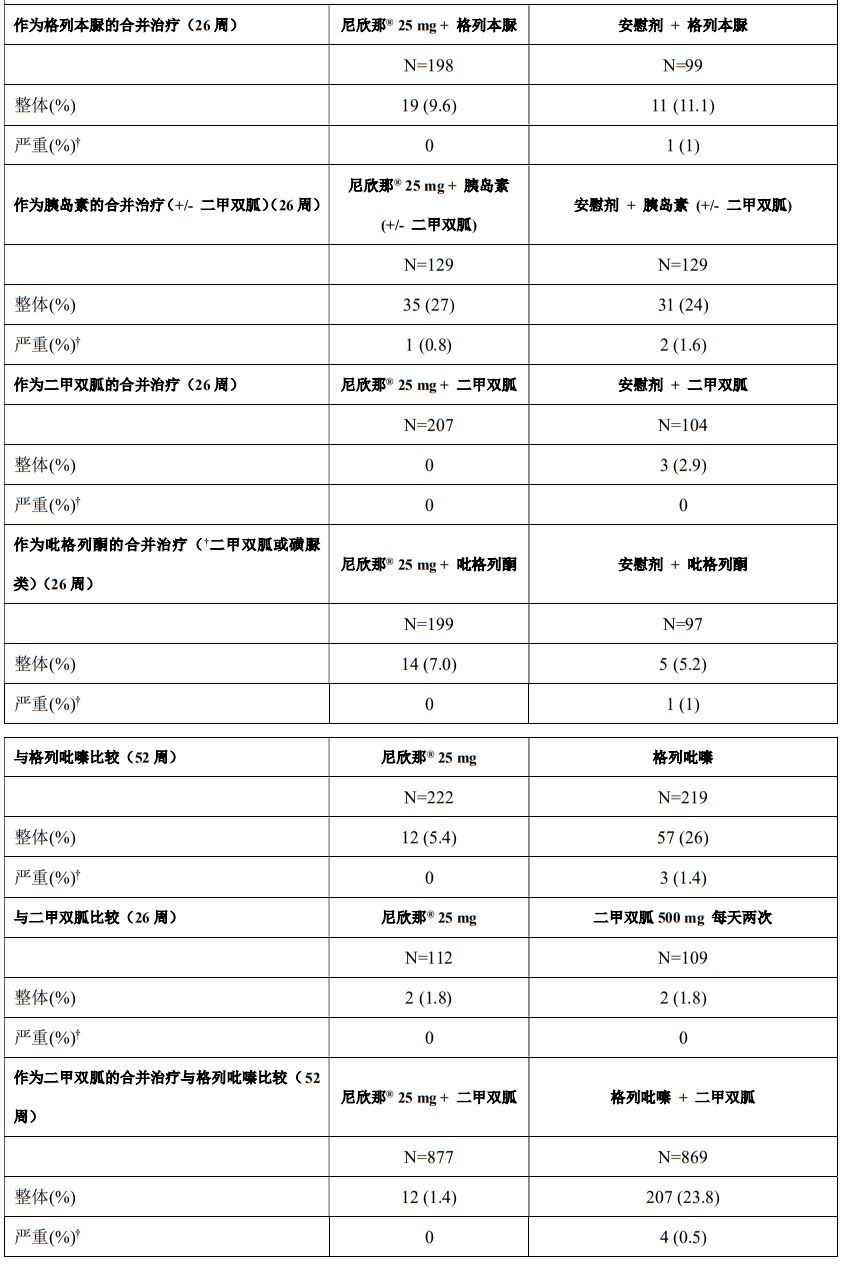 | 作为格列本脲的合并治疗（26 周） | 尼欣那® 25 mg + 格列本脲 | 安慰剂 + 格列本脲 |
|---|---|---|
| | N=198 | N=99 |
| 整体(%) | 19 (9.6) | 11 (11.1) |
| 严重(%)† | 0 | 1 (1) |
| 作为胰岛素的合并治疗（+/- 二甲双胍）(26 周) | 尼欣那® 25 mg + 胰岛素 (+/- 二甲双胍) | 安慰剂 + 胰岛素 (+/- 二甲双胍) |
| | N=129 | N=129 |
| 整体(%) | 35 (27) | 31 (24) |
| 严重(%)† | 1 (0.8) | 2 (1.6) |
| 作为二甲双胍的合并治疗（26 周） | 尼欣那® 25 mg + 二甲双胍 | 安慰剂 + 二甲双胍 |
| | N=207 | N=104 |
| 整体(%) | 0 | 3 (2.9) |
| 严重(%)† | 0 | 0 |
| 作为吡格列酮的合并治疗（†二甲双胍或磺脲类）(26 周) | 尼欣那® 25 mg + 吡格列酮 | 安慰剂 + 吡格列酮 |
| | N=199 | N=97 |
| 整体(%) | 14 (7.0) | 5 (5.2) |
| 严重(%)† | 0 | 1 (1) |

| 与格列吡嗪比较（52 周） | 尼欣那® 25 mg | 格列吡嗪 |
|---|---|---|
| | N=222 | N=219 |
| 整体(%) | 12 (5.4) | 57 (26) |
| 严重(%)† | 0 | 3 (1.4) |
| 与二甲双胍比较（26 周） | 尼欣那® 25 mg | 二甲双胍 500 mg 每天两次 |
| | N=112 | N=109 |
| 整体(%) | 2 (1.8) | 2 (1.8) |
| 严重(%)† | 0 | 0 |
| 作为二甲双胍的合并治疗与格列吡嗪比较（52 周） | 尼欣那® 25 mg + 二甲双胍 | 格列吡嗪 + 二甲双胍 |
| | N=877 | N=869 |
| 整体(%) | 12 (1.4) | 207 (23.8) |
| 严重(%)† | 0 | 4 (0.5) |